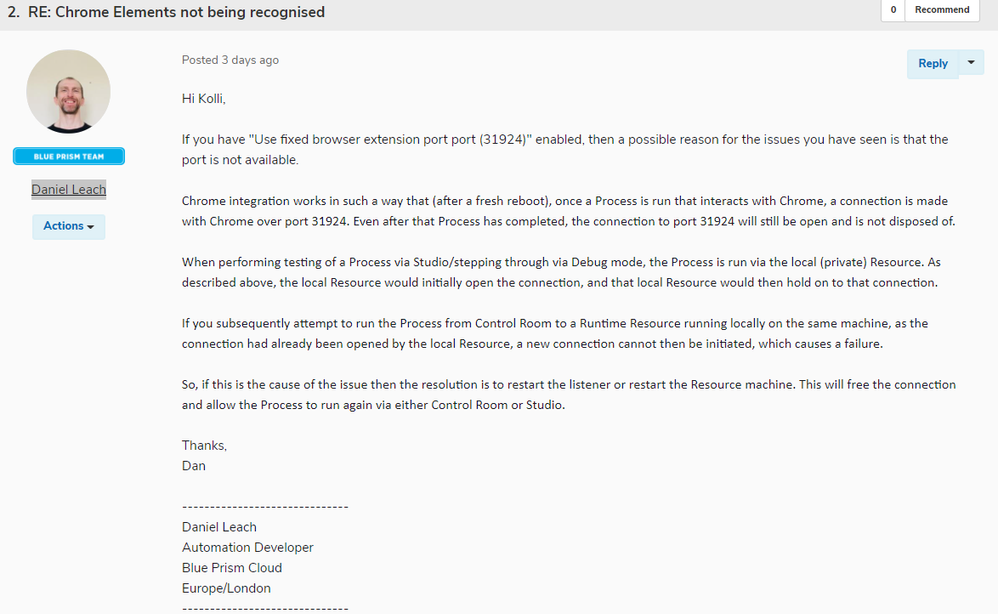 2. RE: Chrome Elements not being recognised

0 Recommend

BLUE PRISM TEAM

Daniel Leach

Actions

Posted 3 days ago

Reply

Hi Kolli,

If you have "Use fixed browser extension port port (31924)" enabled, then a possible reason for the issues you have seen is that the port is not available.

Chrome integration works in such a way that (after a fresh reboot), once a Process is run that interacts with Chrome, a connection is made with Chrome over port 31924. Even after that Process has completed, the connection to port 31924 will still be open and is not disposed of.

When performing testing of a Process via Studio/stepping through via Debug mode, the Process is run via the local (private) Resource. As described above, the local Resource would initially open the connection, and that local Resource would then hold on to that connection.

If you subsequently attempt to run the Process from Control Room to a Runtime Resource running locally on the same machine, as the connection had already been opened by the local Resource, a new connection cannot then be initiated, which causes a failure.

So, if this is the cause of the issue then the resolution is to restart the listener or restart the Resource machine. This will free the connection and allow the Process to run again via either Control Room or Studio.

Thanks,
Dan

------------------------------
Daniel Leach
Automation Developer
Blue Prism Cloud
Europe/London
------------------------------